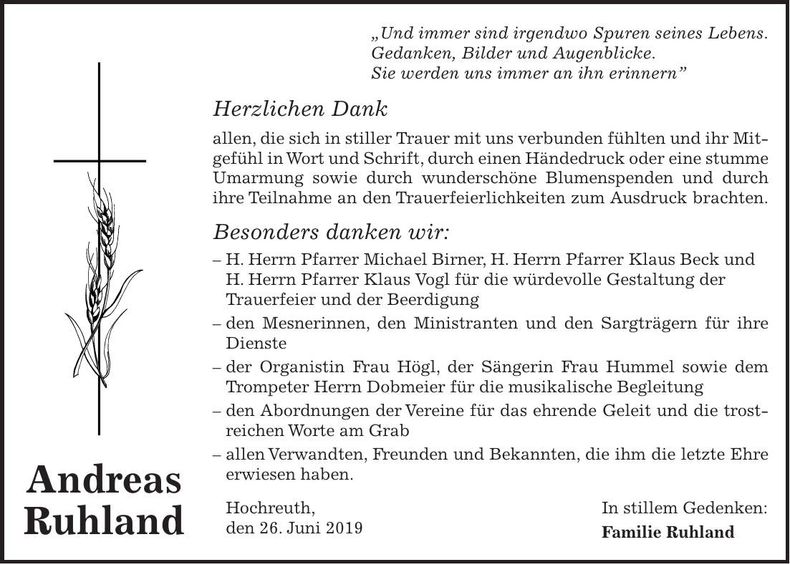 „Und immer sind irgendwo Spuren seines Lebens. Gedanken, Bilder und Augenblicke. Sie werden uns immer an ihn erinnern"

Herzlichen Dank

allen, die sich in stiller Trauer mit uns verbunden fühlten und ihr Mitgefühl in Wort und Schrift, durch einen Händedruck oder eine stumme Umarmung sowie durch wunderschöne Blumenspenden und durch ihre Teilnahme an den Trauerfeierlichkeiten zum Ausdruck brachten.

Besonders danken wir:

– H. Herrn Pfarrer Michael Birner, H. Herrn Pfarrer Klaus Beck und H. Herrn Pfarrer Klaus Vogl für die würdevolle Gestaltung der Trauerfeier und der Beerdigung
– den Mesnerinnen, den Ministranten und den Sargträgern für ihre Dienste
– der Organistin Frau Högl, der Sängerin Frau Hummel sowie dem Trompeter Herrn Dobmeier für die musikalische Begleitung
– den Abordnungen der Vereine für das ehrende Geleit und die trostreichen Worte am Grab
– allen Verwandten, Freunden und Bekannten, die ihm die letzte Ehre erwiesen haben.

Andreas Ruhland

Hochreuth, den 26. Juni 2019

In stillem Gedenken:
Familie Ruhland